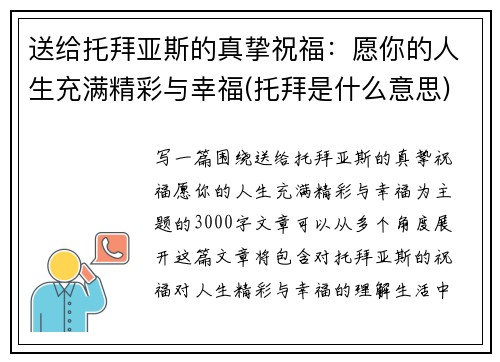 送给托拜亚斯的真挚祝福：愿你的人生充满精彩与幸福(托拜是什么意思)

写一篇围绕送给托拜亚斯的真挚祝福愿你的人生充满精彩与幸福为主题的3000字文章可以从多个角度展开这篇文章将包含对托拜亚斯的祝福对人生精彩与幸福的理解生活中